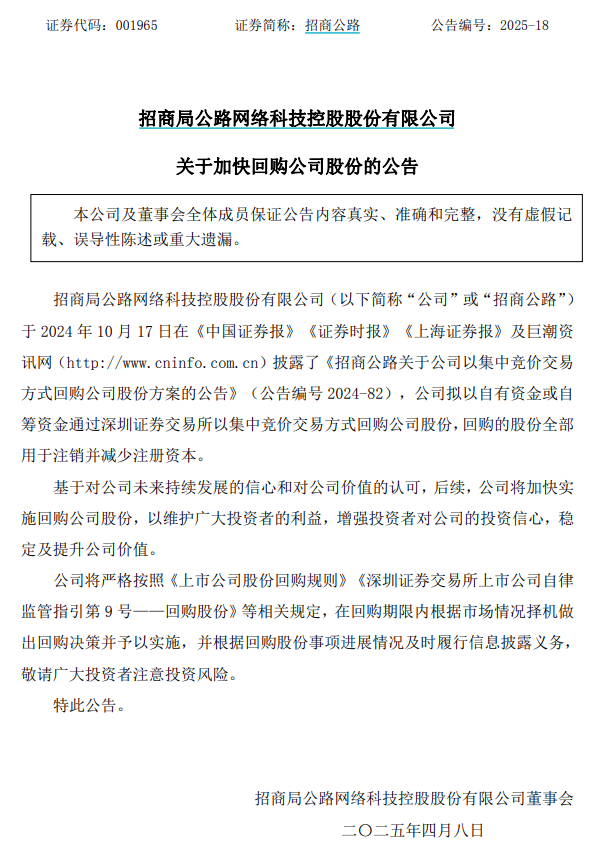 证券代码：001965　　　　证券简称：招商公路　　　　公告编号：2025-18

招商局公路网络科技控股股份有限公司

关于加快回购公司股份的公告

本公司及董事会全体成员保证公告内容真实、准确和完整，没有虚假记载、误导性陈述或重大遗漏。

招商局公路网络科技控股股份有限公司（以下简称“公司”或“招商公路”）于 2024 年 10 月 17 日在《中国证券报》《证券时报》《上海证券报》及巨潮资讯网（http://www.cninfo.com.cn）披露了《招商公路关于公司以集中竞价交易方式回购公司股份方案的公告》（公告编号 2024-82），公司拟以自有资金或自筹资金通过深圳证券交易所以集中竞价交易方式回购公司股份，回购的股份全部用于注销并减少注册资本。

基于对公司未来持续发展的信心和对公司价值的认可，后续，公司将加快实施回购公司股份，以维护广大投资者的利益，增强投资者对公司的投资信心，稳定及提升公司价值。

公司将严格按照《上市公司股份回购规则》《深圳证券交易所上市公司自律监管指引第 9 号——回购股份》等相关规定，在回购期限内根据市场情况择机做出回购决策并予以实施，并根据回购股份事项进展情况及时履行信息披露义务，敬请广大投资者注意投资风险。

特此公告。

招商局公路网络科技控股股份有限公司董事会

二〇二五年四月八日